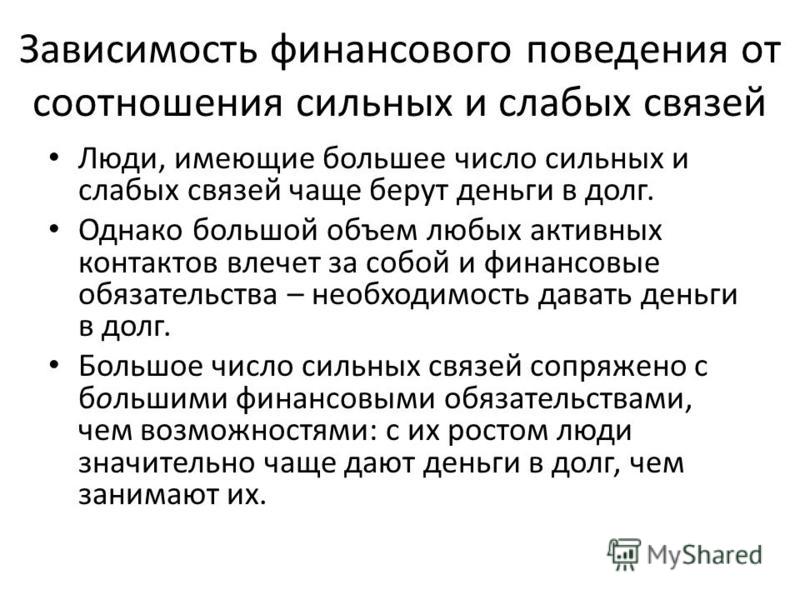 Зависимость финансового поведения от соотношения сильных и слабых связей

• Люди, имеющие большее число сильных и слабых связей чаще берут деньги в долг.

• Однако большой объем любых активных контактов влечет за собой и финансовые обязательства – необходимость давать деньги в долг.

• Большое число сильных связей сопряжено с большими финансовыми обязательствами, чем возможностями: с их ростом люди значительно чаще дают деньги в долг, чем занимают их.

MyShared